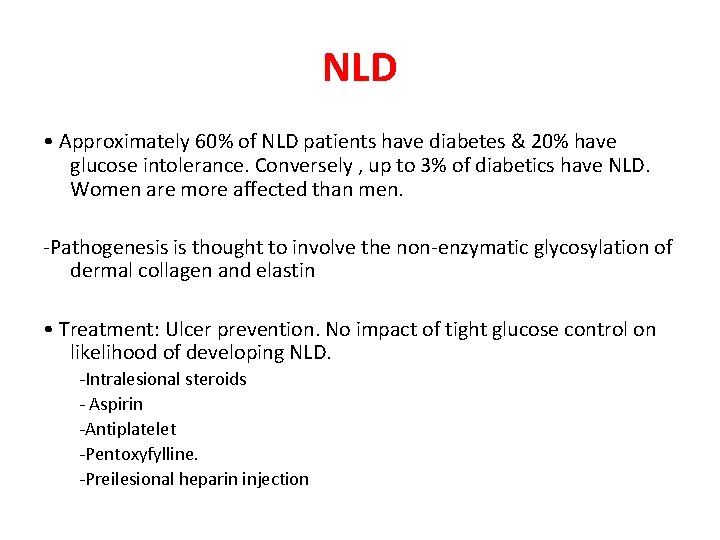 NLD

• Approximately 60% of NLD patients have diabetes & 20% have glucose intolerance. Conversely , up to 3% of diabetics have NLD. Women are more affected than men.

-Pathogenesis is thought to involve the non-enzymatic glycosylation of dermal collagen and elastin

• Treatment: Ulcer prevention. No impact of tight glucose control on likelihood of developing NLD.
-Intralesional steroids
- Aspirin
-Antiplatelet
-Pentoxyfylline.
-Preilesional heparin injection